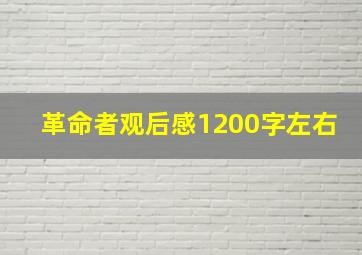 革命者观后感1200字左右